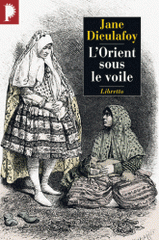 P

Jane Dieulafoy

L'Orient sous le voile

Libretto